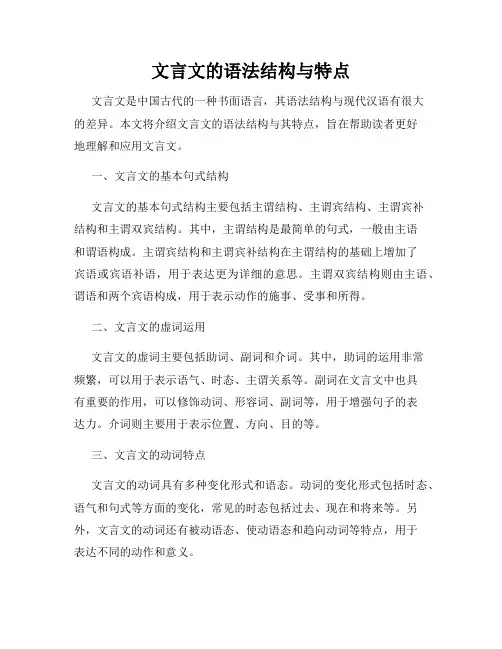 文言文的语法结构与特点

文言文是中国古代的一种书面语言，其语法结构与现代汉语有很大的差异。本文将介绍文言文的语法结构与其特点，旨在帮助读者更好地理解和应用文言文。

一、文言文的基本句式结构

文言文的基本句式结构主要包括主谓结构、主谓宾结构、主谓宾补结构和主谓双宾结构。其中，主谓结构是最简单的句式，一般由主语和谓语构成。主谓宾结构和主谓宾补结构在主谓结构的基础上增加了宾语或宾语补语，用于表达更为详细的意思。主谓双宾结构则由主语、谓语和两个宾语构成，用于表示动作的施事、受事和所得。

二、文言文的虚词运用

文言文的虚词主要包括助词、副词和介词。其中，助词的运用非常频繁，可以用于表示语气、时态、主谓关系等。副词在文言文中也具有重要的作用，可以修饰动词、形容词、副词等，用于增强句子的表达力。介词则主要用于表示位置、方向、目的等。

三、文言文的动词特点

文言文的动词具有多种变化形式和语态。动词的变化形式包括时态、语气和句式等方面的变化，常见的时态包括过去、现在和将来等。另外，文言文的动词还有被动语态、使动语态和趋向动词等特点，用于表达不同的动作和意义。